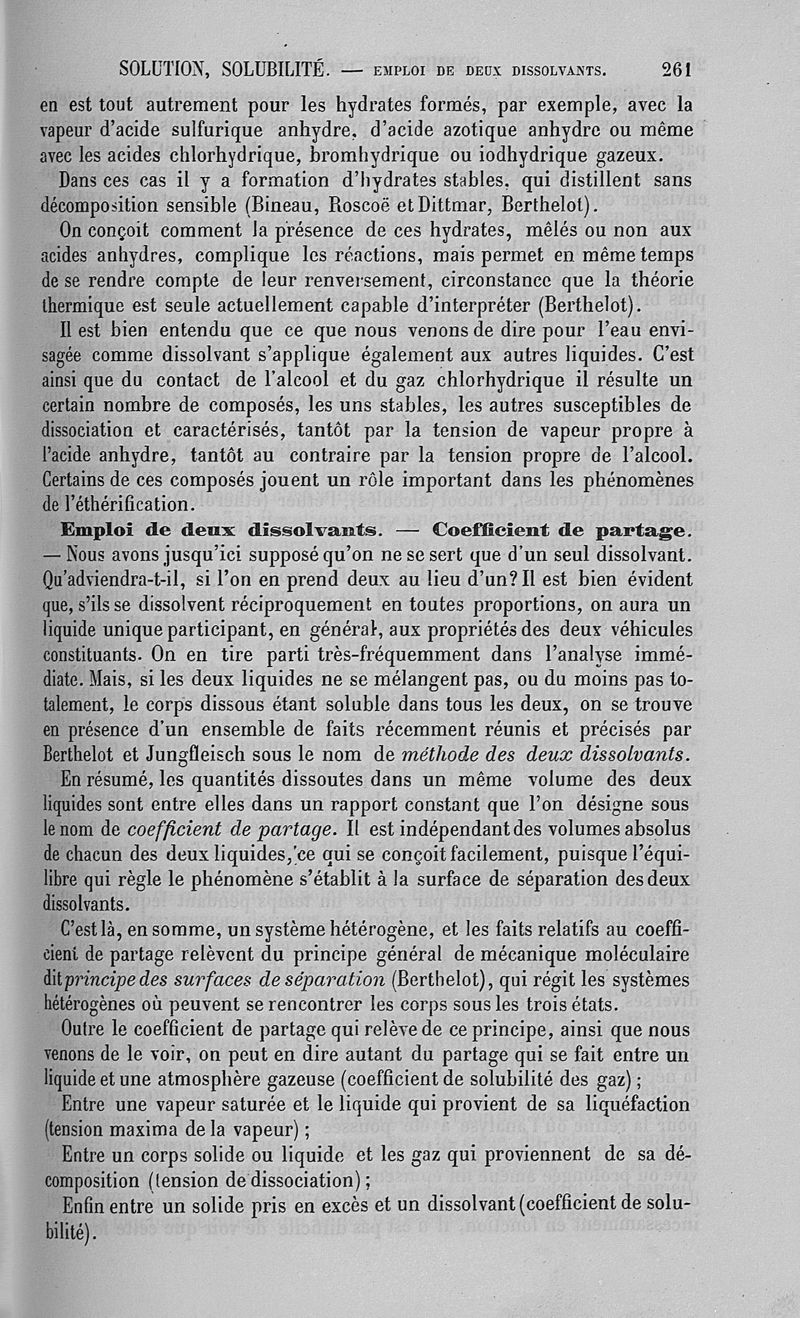 SOLUTION, SOLUBILITÉ. — EMPLOI DE DEUX DISSOLVANTS. 261

en est tout autrement pour les hydrates formés, par exemple, avec la vapeur d'acide sulfurique anhydre, d'acide azotique anhydre ou même avec les acides chlorhydrique, bromhydrique ou iodhydrique gazeux.

Dans ces cas il y a formation d'hydrates stables, qui distillent sans décomposition sensible (Bineau, Roscoë et Dittmar, Berthelot).

On conçoit comment la présence de ces hydrates, mêlés ou non aux acides anhydres, complique les réactions, mais permet en même temps de se rendre compte de leur renversement, circonstance que la théorie thermique est seule actuellement capable d'interpréter (Berthelot).

Il est bien entendu que ce que nous venons de dire pour l'eau envisagée comme dissolvant s'applique également aux autres liquides. C'est ainsi que du contact de l'alcool et du gaz chlorhydrique il résulte un certain nombre de composés, les uns stables, les autres susceptibles de dissociation et caractérisés, tantôt par la tension de vapeur propre à l'acide anhydre, tantôt au contraire par la tension propre de l'alcool. Certains de ces composés jouent un rôle important dans les phénomènes de l'éthérification.

Emploi de deux dissolvants. — Coefficient de partage. — Nous avons jusqu'ici supposé qu'on ne se sert que d'un seul dissolvant. Qu'adviendra-t-il, si l'on en prend deux au lieu d'un? Il est bien évident que, s'ils se dissolvent réciproquement en toutes proportions, on aura un liquide unique participant, en général, aux propriétés des deux véhicules constituants. On en tire parti très-fréquemment dans l'analyse immédiate. Mais, si les deux liquides ne se mélangent pas, ou du moins pas totalement, le corps dissous étant soluble dans tous les deux, on se trouve en présence d'un ensemble de faits récemment réunis et précisés par Berthelot et Jungfleisch sous le nom de méthode des deux dissolvants.

En résumé, les quantités dissoutes dans un même volume des deux liquides sont entre elles dans un rapport constant que l'on désigne sous le nom de coefficient de partage. Il est indépendant des volumes absolus de chacun des deux liquides, ce qui se conçoit facilement, puisque l'équilibre qui règle le phénomène s'établit à la surface de séparation des deux dissolvants.

C'est là, en somme, un système hétérogène, et les faits relatifs au coefficient de partage relèvent du principe général de mécanique moléculaire dit principe des surfaces de séparation (Berthelot), qui régit les systèmes hétérogènes où peuvent se rencontrer les corps sous les trois états.

Outre le coefficient de partage qui relève de ce principe, ainsi que nous venons de le voir, on peut en dire autant du partage qui se fait entre un liquide et une atmosphère gazeuse (coefficient de solubilité des gaz);

Entre une vapeur saturée et le liquide qui provient de sa liquéfaction (tension maxima de la vapeur);

Entre un corps solide ou liquide et les gaz qui proviennent de sa décomposition (tension de dissociation);

Enfin entre un solide pris en excès et un dissolvant (coefficient de solubilité).